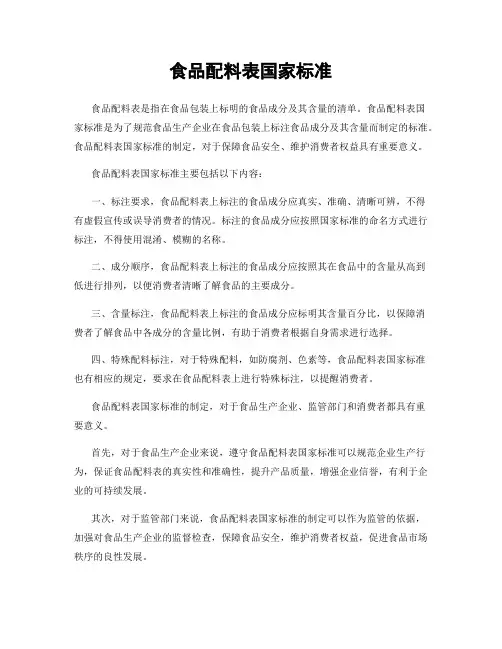 食品配料表国家标准

食品配料表是指在食品包装上标明的食品成分及其含量的清单。食品配料表国家标准是为了规范食品生产企业在食品包装上标注食品成分及其含量而制定的标准。食品配料表国家标准的制定，对于保障食品安全、维护消费者权益具有重要意义。

食品配料表国家标准主要包括以下内容：

一、标注要求，食品配料表上标注的食品成分应真实、准确、清晰可辨，不得有虚假宣传或误导消费者的情况。标注的食品成分应按照国家标准的命名方式进行标注，不得使用混淆、模糊的名称。

二、成分顺序，食品配料表上标注的食品成分应按照其在食品中的含量从高到低进行排列，以便消费者清晰了解食品的主要成分。

三、含量标注，食品配料表上标注的食品成分应标明其含量百分比，以保障消费者了解食品中各成分的含量比例，有助于消费者根据自身需求进行选择。

四、特殊配料标注，对于特殊配料，如防腐剂、色素等，食品配料表国家标准也有相应的规定，要求在食品配料表上进行特殊标注，以提醒消费者。

食品配料表国家标准的制定，对于食品生产企业、监管部门和消费者都具有重要意义。

首先，对于食品生产企业来说，遵守食品配料表国家标准可以规范企业生产行为，保证食品配料表的真实性和准确性，提升产品质量，增强企业信誉，有利于企业的可持续发展。

其次，对于监管部门来说，食品配料表国家标准的制定可以作为监管的依据，加强对食品生产企业的监督检查，保障食品安全，维护消费者权益，促进食品市场秩序的良性发展。